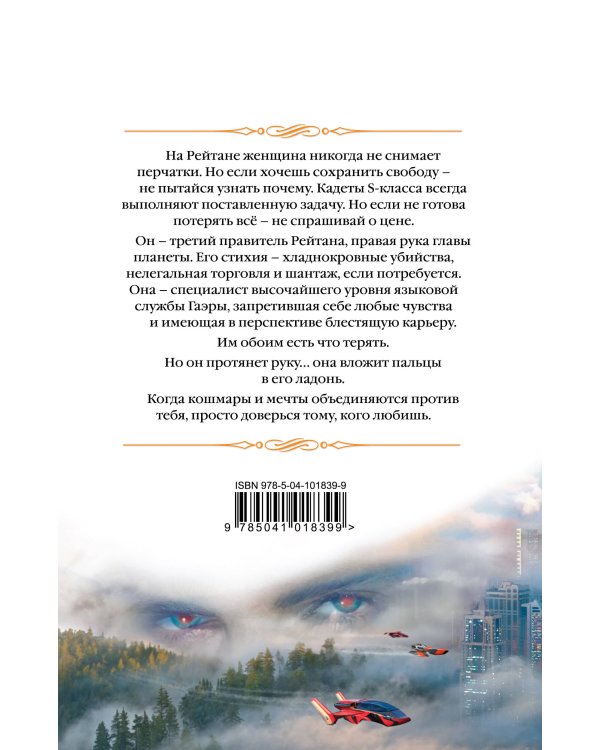 На Рейтане женщина никогда не снимает перчатки. Но если хочешь сохранить свободу – не пытайся узнать почему. Кадеты S-класса всегда выполняют поставленную задачу. Но если не готова потерять всё – не спрашивай о цене.

Он – третий правитель Рейтана, правая рука главы планеты. Его стихия – хладнокровные убийства, нелегальная торговля и шантаж, если потребуется. Она – специалист высочайшего уровня языковой службы Гаэры, запретившая себе любые чувства и имеющая в перспективе блестящую карьеру.

Им обоим есть что терять.

Но он протянет руку… она вложит пальцы в его ладонь.

Когда кошмары и мечты объединяются против тебя, просто доверься тому, кого любишь.

ISBN 978-5-04-101839-9

9 785041 018399 >